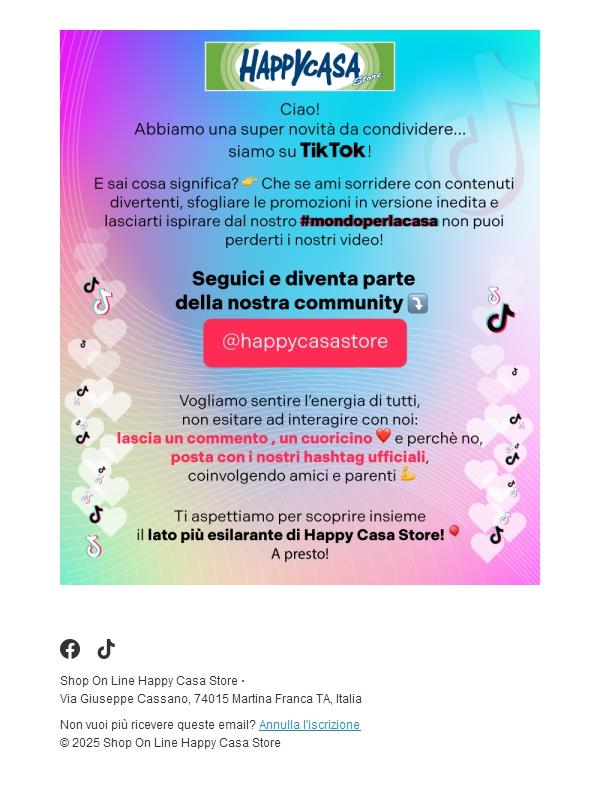 HAPPYCASA
Store

Ciao!
Abbiamo una super novità da condividere...
siamo su TikTok!

E sai cosa significa? 👉 Che se ami sorridere con contenuti divertenti, sfogliare le promozioni in versione inedita e lasciarti ispirare dal nostro #mondoperlacasa non puoi perderti i nostri video!

Seguici e diventa parte della nostra community ⤵️

@happycasastore

Vogliamo sentire l'energia di tutti, non esitare ad interagire con noi:
lascia un commento , un cuoricino ❤️ e perchè no, posta con i nostri hashtag ufficiali, coinvolgendo amici e parenti 💪

Ti aspettiamo per scoprire insieme il lato più esilarante di Happy Casa Store! 🎈
A presto!

Shop On Line Happy Casa Store ·
Via Giuseppe Cassano, 74015 Martina Franca TA, Italia

Non vuoi più ricevere queste email? Annulla l'iscrizione
© 2025 Shop On Line Happy Casa Store